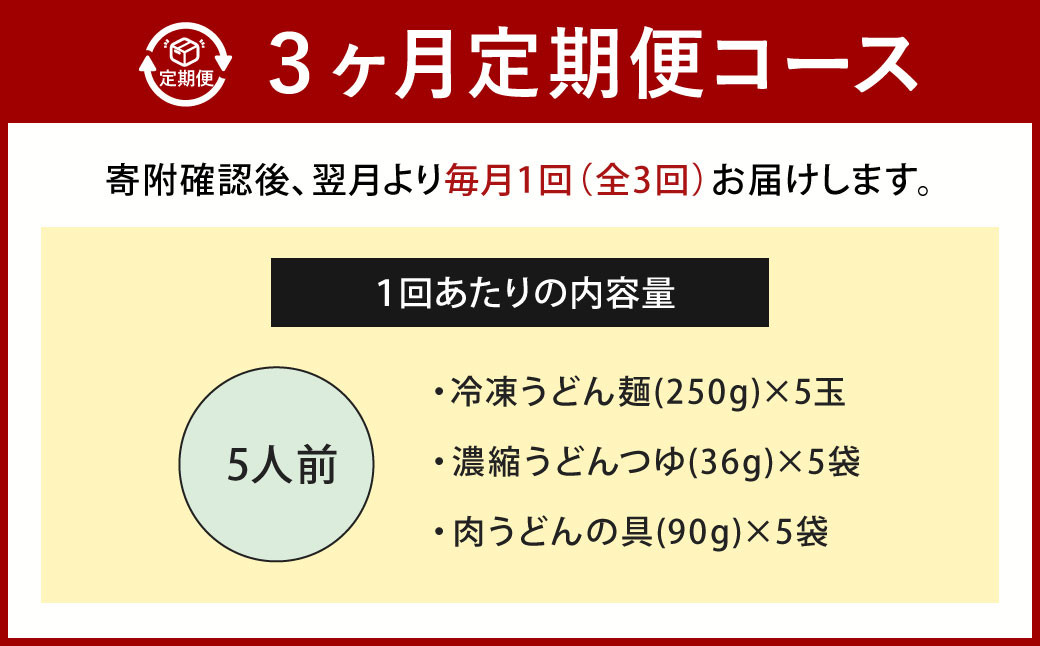 定期便

3ヶ月定期便コース

寄附確認後、翌月より毎月1回（全3回）お届けします。

1回あたりの内容量

5人前

・冷凍うどん麺(250g)×5玉

・濃縮うどんつゆ(36g)×5袋

・肉うどんの具(90g)×5袋